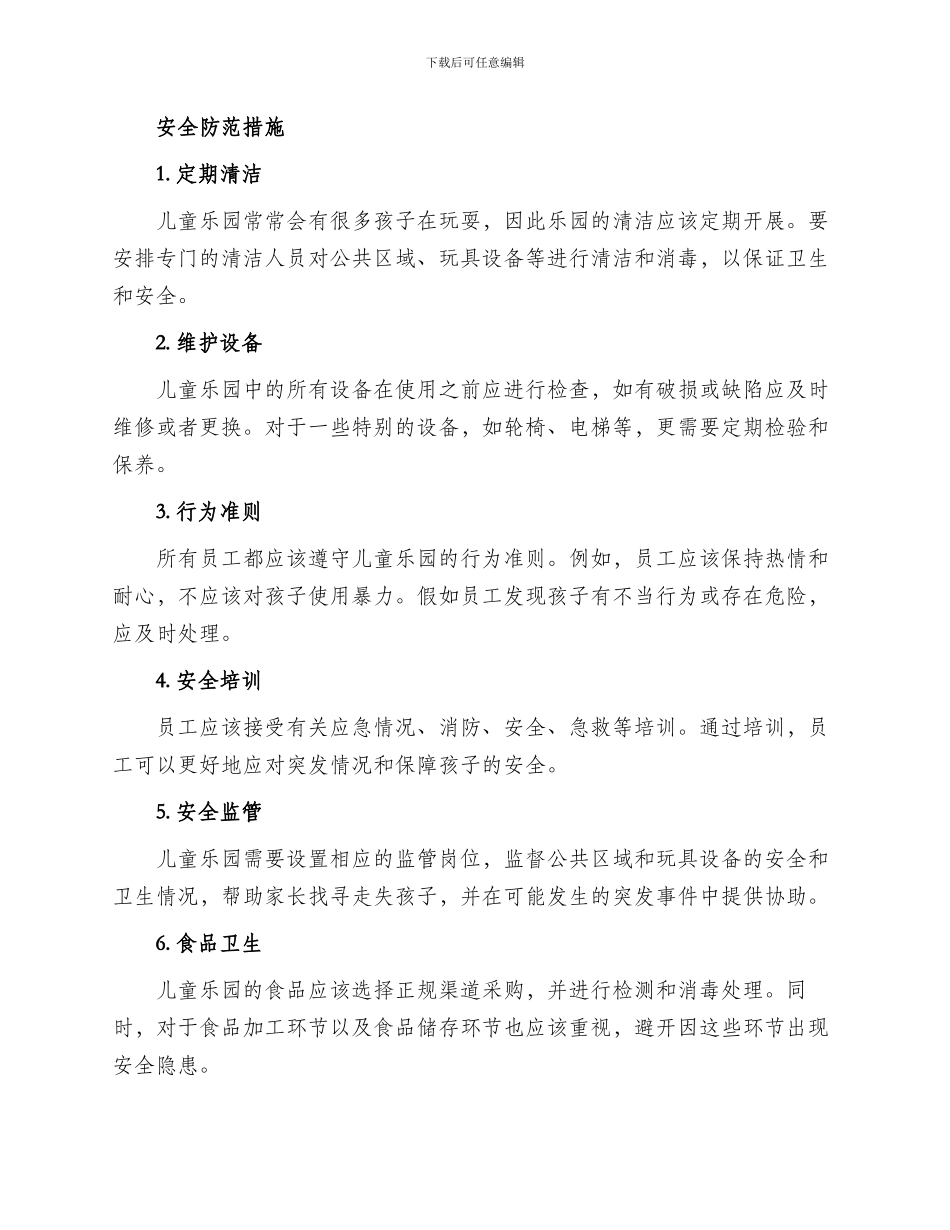 下载后可任意编辑

安全防范措施

1. 定期清洁

儿童乐园常常会有很多孩子在玩耍，因此乐园的清洁应该定期开展。要安排专门的清洁人员对公共区域、玩具设备等进行清洁和消毒，以保证卫生和安全。

2. 维护设备

儿童乐园中的所有设备在使用之前应进行检查，如有破损或缺陷应及时维修或者更换。对于一些特别的设备，如轮椅、电梯等，更需要定期检验和保养。

3. 行为准则

所有员工都应该遵守儿童乐园的行为准则。例如，员工应该保持热情和耐心，不应该对孩子使用暴力。假如员工发现孩子有不当行为或存在危险，应及时处理。

4. 安全培训

员工应该接受有关应急情况、消防、安全、急救等培训。通过培训，员工可以更好地应对突发情况和保障孩子的安全。

5. 安全监管

儿童乐园需要设置相应的监管岗位，监督公共区域和玩具设备的安全和卫生情况，帮助家长找寻走失孩子，并在可能发生的突发事件中提供协助。

6. 食品卫生

儿童乐园的食品应该选择正规渠道采购，并进行检测和消毒处理。同时，对于食品加工环节以及食品储存环节也应该重视，避开因这些环节出现安全隐患。